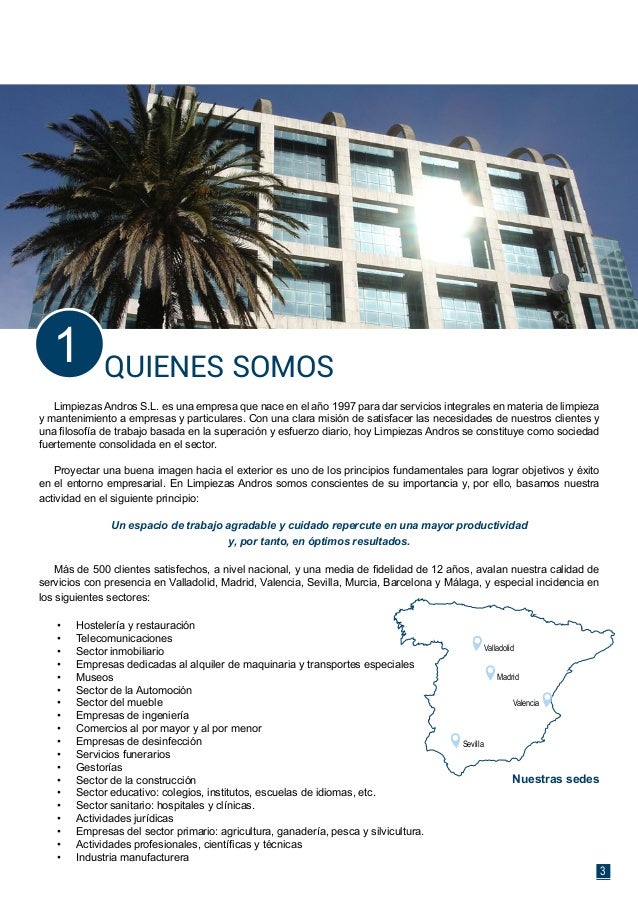 1 QUIENES SOMOS

Limpiezas Andros S.L. es una empresa que nace en el año 1997 para dar servicios integrales en materia de limpieza y mantenimiento a empresas y particulares. Con una clara misión de satisfacer las necesidades de nuestros clientes y una filosofía de trabajo basada en la superación y esfuerzo diario, hoy Limpiezas Andros se constituye como sociedad fuertemente consolidada en el sector.

Proyectar una buena imagen hacia el exterior es uno de los principios fundamentales para lograr objetivos y éxito en el entorno empresarial. En Limpiezas Andros somos conscientes de su importancia y, por ello, basamos nuestra actividad en el siguiente principio:

Un espacio de trabajo agradable y cuidado repercute en una mayor productividad y, por tanto, en óptimos resultados.

Más de 500 clientes satisfechos, a nivel nacional, y una media de fidelidad de 12 años, avalan nuestra calidad de servicios con presencia en Valladolid, Madrid, Valencia, Sevilla, Murcia, Barcelona y Málaga, y especial incidencia en los siguientes sectores:

• Hostelería y restauración
• Telecomunicaciones
• Sector inmobiliario
• Empresas dedicadas al alquiler de maquinaria y transportes especiales
• Museos
• Sector de la Automoción
• Sector del mueble
• Empresas de ingeniería
• Comercios al por mayor y al por menor
• Empresas de desinfección
• Servicios funerarios
• Gestorías
• Sector de la construcción
• Sector educativo: colegios, institutos, escuelas de idiomas, etc.
• Sector sanitario: hospitales y clínicas.
• Actividades jurídicas
• Empresas del sector primario: agricultura, ganadería, pesca y silvicultura.
• Actividades profesionales, científicas y técnicas
• Industria manufacturera

Valladolid
Madrid
Valencia
Sevilla
Nuestras sedes

3